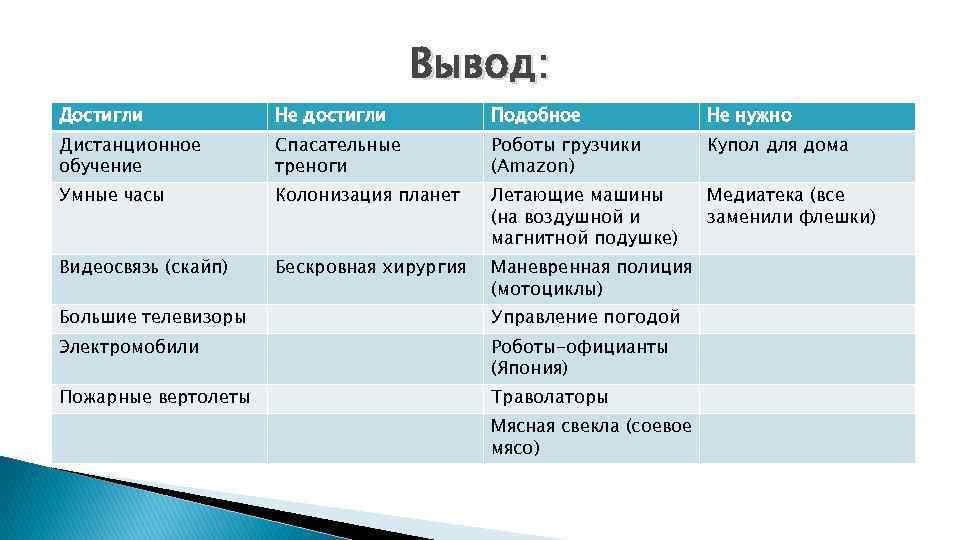 Вывод:

| Достигли | Не достигли | Подобное | Не нужно |
|---|---|---|---|
| Дистанционное обучение | Спасательные треноги | Роботы грузчики (Amazon) | Купол для дома |
| Умные часы | Колонизация планет | Летающие машины (на воздушной и магнитной подушке) | Медиатека (все заменили флешки) |
| Видеосвязь (скайп) | Бескровная хирургия | Маневренная полиция (мотоциклы) | |
| Большие телевизоры | | Управление погодой | |
| Электромобили | | Роботы-официанты (Япония) | |
| Пожарные вертолеты | | Траволаторы | |
| | | Мясная свекла (соевое мясо) | |